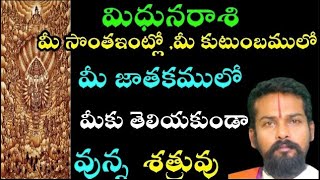 మిధునరాశి
మీ సొంతఇంట్లో ,మీ కుటుంబములో
మీ జాతకములో
మీకు తెలియకుండా
వున్న శత్రువు